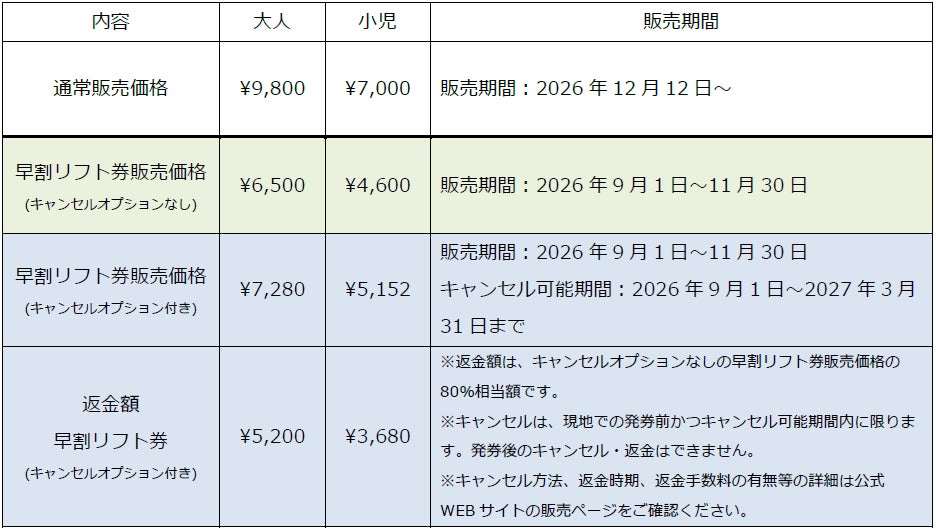 | 内容 | 大人 | 小児 | 販売期間 |
|---|---|---|---|
| 通常販売価格 | ¥9,800 | ¥7,000 | 販売期間：2026年12月12日～ |
| 早割リフト券販売価格 (キャンセルオプションなし) | ¥6,500 | ¥4,600 | 販売期間：2026年9月1日～11月30日 |
| 早割リフト券販売価格 (キャンセルオプション付き) | ¥7,280 | ¥5,152 | 販売期間：2026年9月1日～11月30日 キャンセル可能期間：2026年9月1日～2027年3月31日まで |
| 返金額 早割リフト券 (キャンセルオプション付き) | ¥5,200 | ¥3,680 | ※返金額は、キャンセルオプションなしの早割リフト券販売価格の80%相当額です。 ※キャンセルは、現地での発券前かつキャンセル可能期間内に限ります。発券後のキャンセル・返金はできません。 ※キャンセル方法、返金時期、返金手数料の有無等の詳細は公式WEBサイトの販売ページをご確認ください。 |